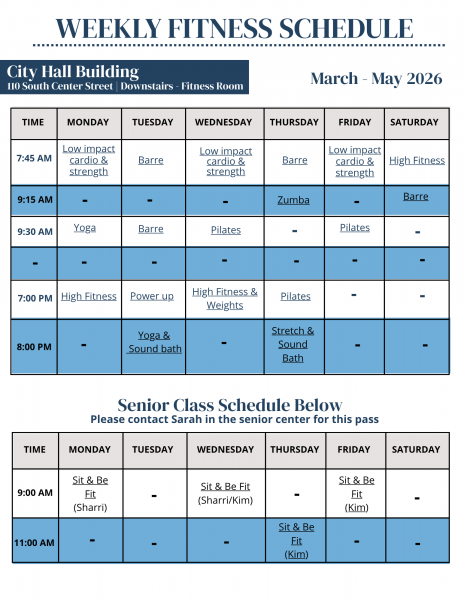 WEEKLY FITNESS SCHEDULE

City Hall Building
110 South Center Street | Downstairs - Fitness Room

March - May 2026

| TIME | MONDAY | TUESDAY | WEDNESDAY | THURSDAY | FRIDAY | SATURDAY |
|---|---|---|---|---|---|---|
| 7:45 AM | Low impact cardio & strength | Barre | Low impact cardio & strength | Barre | Low impact cardio & strength | High Fitness |
| 9:15 AM | - | - | - | Zumba | - | Barre |
| 9:30 AM | Yoga | Barre | Pilates | - | Pilates | - |
| - | - | - | - | - | - | - |
| 7:00 PM | High Fitness | Power up | High Fitness & Weights | Pilates | - | - |
| 8:00 PM | - | Yoga & Sound bath | - | Stretch & Sound Bath | - | - |

Senior Class Schedule Below
Please contact Sarah in the senior center for this pass

| TIME | MONDAY | TUESDAY | WEDNESDAY | THURSDAY | FRIDAY | SATURDAY |
|---|---|---|---|---|---|---|
| 9:00 AM | Sit & Be Fit (Sharri) | - | Sit & Be Fit (Sharri/Kim) | - | Sit & Be Fit (Kim) | - |
| 11:00 AM | - | - | - | Sit & Be Fit (Kim) | - | - |